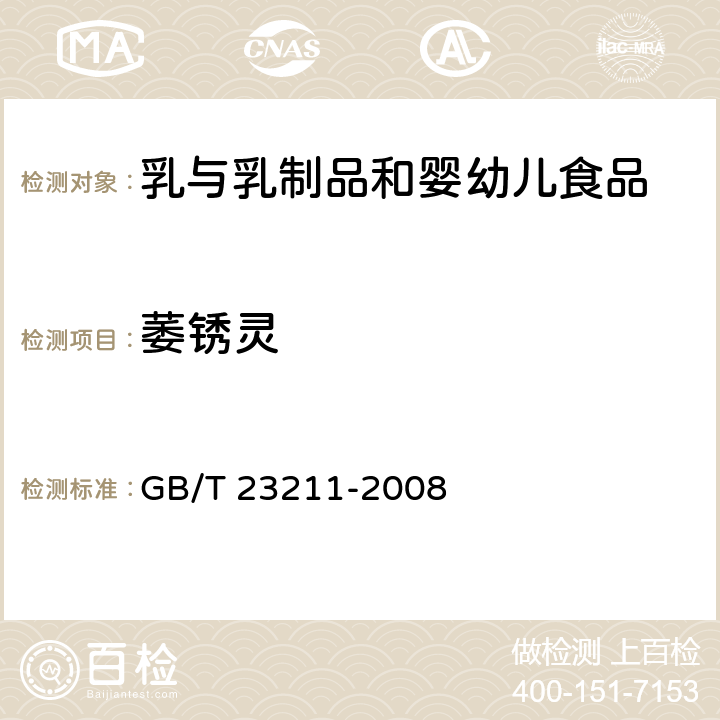 MA CNAS AC ilac-MRA

检测对象：乳与乳制品和婴幼儿食品

检测项目：萎锈灵

检测标准：GB/T 23211-2008

百检 Baijiantest.com

做检测 上百检
400-151-7153